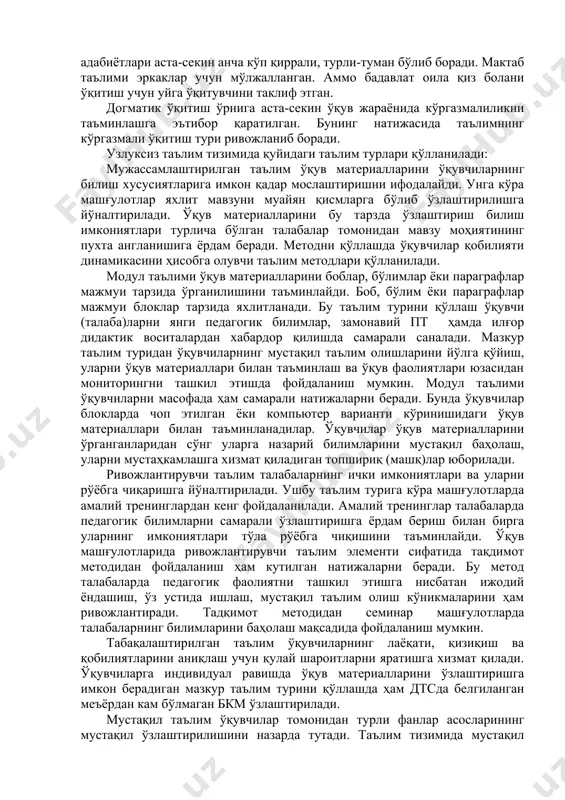 адабиётлари аста-секин анча кўп қиррали, турли-туман бўлиб боради. Мактаб таълими эркаклар учун мўлжалланган. Аммо бадавлат оила қиз болани ўқитиш учун уйга ўқитувчини таклиф этган.

Догматик ўқитиш ўрнига аста-секин ўқув жараёнида кўргазмалиликни таъминлашга эътибор қаратилган. Бунинг натижасида таълимнинг кўргазмали ўқитиш тури ривожланиб боради.

Узлуксиз таълим тизимида қуйидаги таълим турлари қўлланилади:

Мужассамлаштирилган таълим ўқув материалларини ўқувчиларнинг билиш хусусиятларига имкон қадар мослаштиришни ифодалайди. Унга кўра машғулотлар яхлит мавзуни муайян қисмларга бўлиб ўзлаштирилишга йўналтирилади. Ўқув материалларини бу тарзда ўзлаштириш билиш имкониятлари турлича бўлган талабалар томонидан мавзу моҳиятининг пухта англанишига ёрдам беради. Методни қўллашда ўқувчилар қобилияти динамикасини ҳисобга олувчи таълим методлари қўлланилади.

Модул таълими ўқув материалларини боблар, бўлимлар ёки параграфлар мажмуи тарзида ўрганилишини таъминлайди. Боб, бўлим ёки параграфлар мажмуи блоклар тарзида яхлитланади. Бу таълим турини қўллаш ўқувчи (талаба)ларни янги педагогик билимлар, замонавий ПТ ҳамда илғор дидактик воситалардан хабардор қилишда самарали саналади. Мазкур таълим туридан ўқувчиларнинг мустақил таълим олишларини йўлга қўйиш, уларни ўқув материаллари билан таъминлаш ва ўқув фаолиятлари юзасидан мониторингни ташкил этишда фойдаланиш мумкин. Модул таълими ўқувчиларни масофада ҳам самарали натижаларни беради. Бунда ўқувчилар блокларда чоп этилган ёки компьютер варианти кўринишидаги ўқув материаллари билан таъминланадилар. Ўқувчилар ўқув материалларини ўрганганларидан сўнг уларга назарий билимларини мустақил баҳолаш, уларни мустаҳкамлашга хизмат қиладиган топшириқ (машқ)лар юборилади.

Ривожлантирувчи таълим талабаларнинг ички имкониятлари ва уларни рўёбга чиқаришга йўналтирилади. Ушбу таълим турига кўра машғулотларда амалий тренинглардан кенг фойдаланилади. Амалий тренинглар талабаларда педагогик билимларни самарали ўзлаштиришга ёрдам бериш билан бирга уларнинг имкониятлари тўла рўёбга чиқишини таъминлайди. Ўқув машғулотларида ривожлантирувчи таълим элементи сифатида тақдимот методидан фойдаланиш ҳам кутилган натижаларни беради. Бу метод талабаларда педагогик фаолиятни ташкил этишга нисбатан ижодий ёндашиш, ўз устида ишлаш, мустақил таълим олиш кўникмаларини ҳам ривожлантиради. Тадқимот методидан семинар машғулотларда талабаларнинг билимларини баҳолаш мақсадида фойдаланиш мумкин.

Табақалаштирилган таълим ўқувчиларнинг лаёқати, қизиқиш ва қобилиятларини аниқлаш учун қулай шароитларни яратишга хизмат қилади. Ўқувчиларга индивидуал равишда ўқув материалларини ўзлаштиришга имкон берадиган мазкур таълим турини қўллашда ҳам ДТСда белгиланган меъёрдан кам бўлмаган БКМ ўзлаштирилади.

Мустақил таълим ўқувчилар томонидан турли фанлар асосларининг мустақил ўзлаштирилишини назарда тутади. Таълим тизимида мустақил